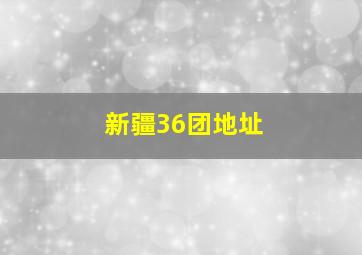 新疆36团地址